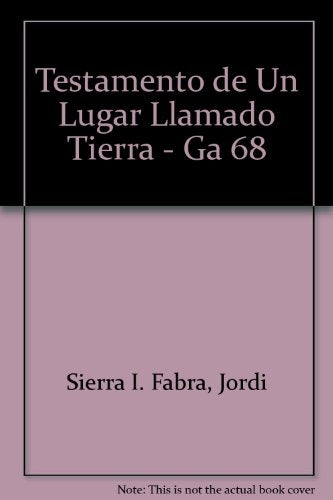 Testamento de Un Lugar Llamado Tierra - Ga 68

Sierra I. Fabra, Jordi

Note: This is not the actual book cover